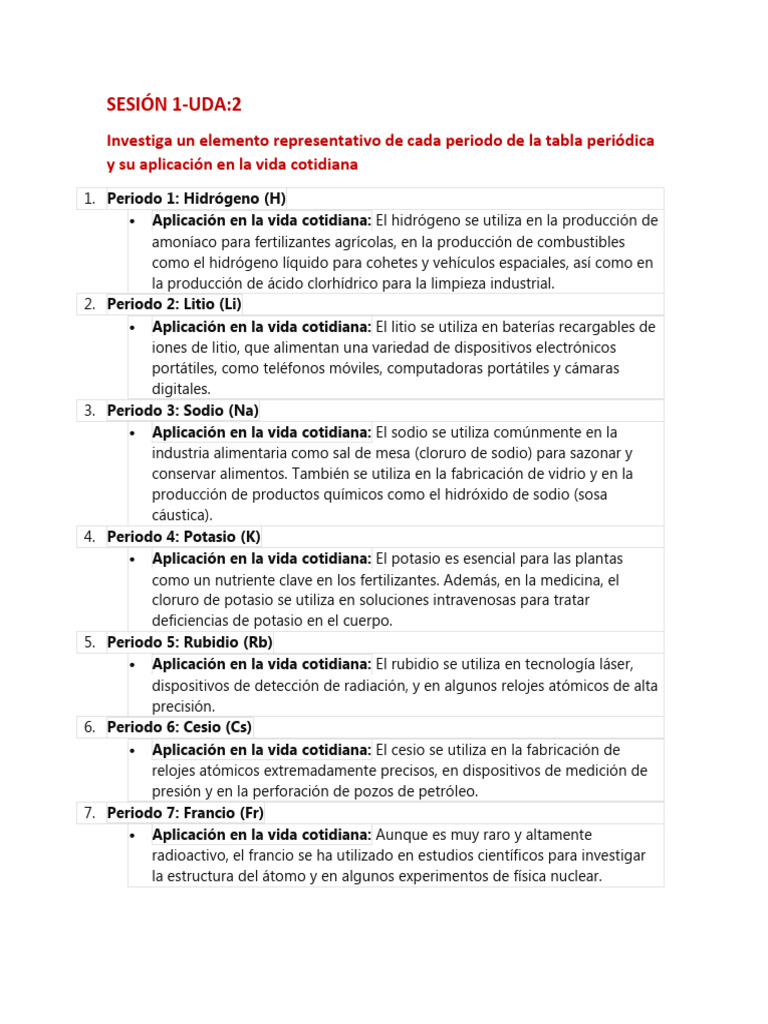 SESIÓN 1-UDA:2

Investiga un elemento representativo de cada periodo de la tabla periódica y su aplicación en la vida cotidiana

1. Periodo 1: Hidrógeno (H)
• Aplicación en la vida cotidiana: El hidrógeno se utiliza en la producción de amoníaco para fertilizantes agrícolas, en la producción de combustibles como el hidrógeno líquido para cohetes y vehículos espaciales, así como en la producción de ácido clorhídrico para la limpieza industrial.
2. Periodo 2: Litio (Li)
• Aplicación en la vida cotidiana: El litio se utiliza en baterías recargables de iones de litio, que alimentan una variedad de dispositivos electrónicos portátiles, como teléfonos móviles, computadoras portátiles y cámaras digitales.
3. Periodo 3: Sodio (Na)
• Aplicación en la vida cotidiana: El sodio se utiliza comúnmente en la industria alimentaria como sal de mesa (cloruro de sodio) para sazonar y conservar alimentos. También se utiliza en la fabricación de vidrio y en la producción de productos químicos como el hidróxido de sodio (sosa cáustica).
4. Periodo 4: Potasio (K)
• Aplicación en la vida cotidiana: El potasio es esencial para las plantas como un nutriente clave en los fertilizantes. Además, en la medicina, el cloruro de potasio se utiliza en soluciones intravenosas para tratar deficiencias de potasio en el cuerpo.
5. Periodo 5: Rubidio (Rb)
• Aplicación en la vida cotidiana: El rubidio se utiliza en tecnología láser, dispositivos de detección de radiación, y en algunos relojes atómicos de alta precisión.
6. Periodo 6: Cesio (Cs)
• Aplicación en la vida cotidiana: El cesio se utiliza en la fabricación de relojes atómicos extremadamente precisos, en dispositivos de medición de presión y en la perforación de pozos de petróleo.
7. Periodo 7: Francio (Fr)
• Aplicación en la vida cotidiana: Aunque es muy raro y altamente radioactivo, el francio se ha utilizado en estudios científicos para investigar la estructura del átomo y en algunos experimentos de física nuclear.